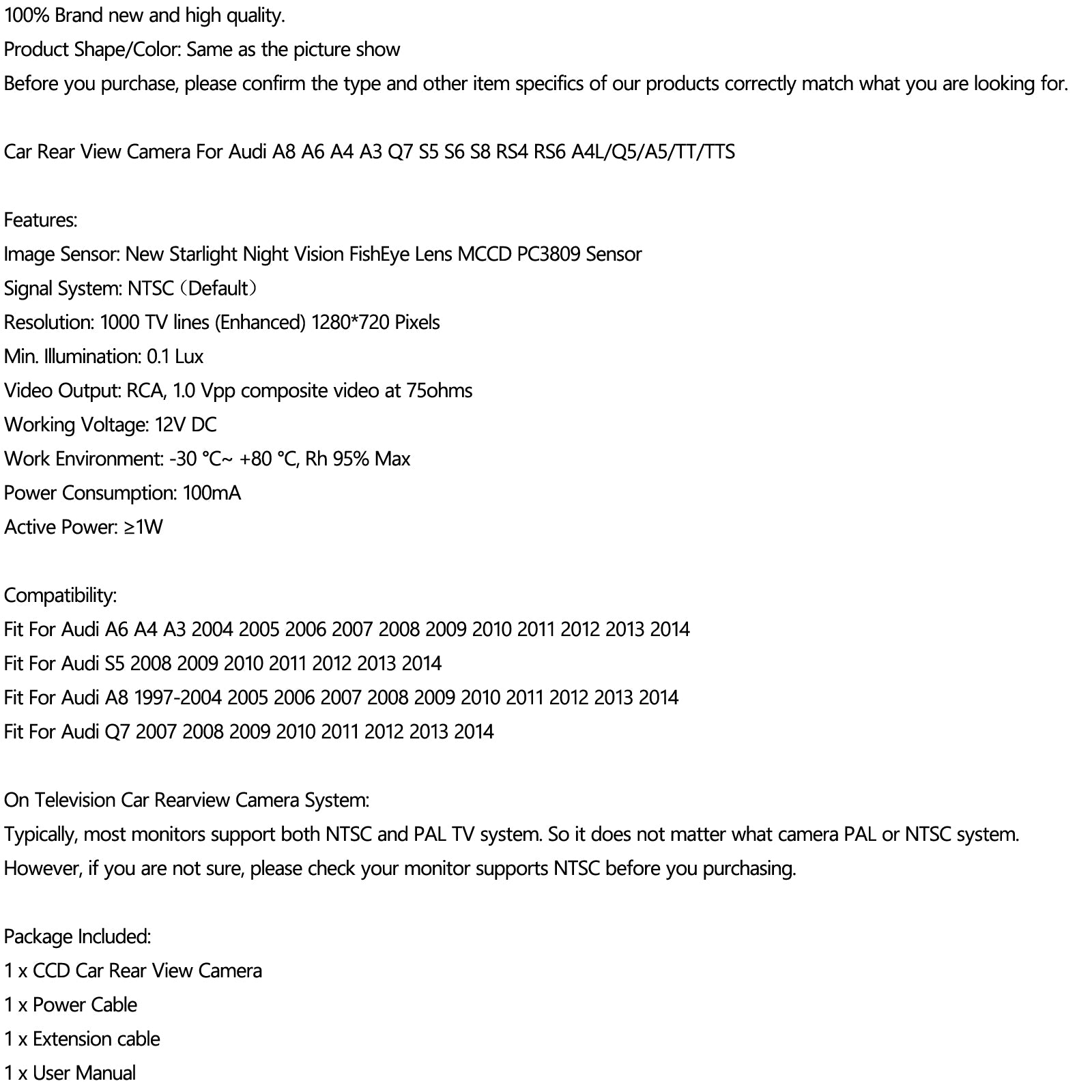 100% Brand new and high quality.
Product Shape/Color: Same as the picture show
Before you purchase, please confirm the type and other item specifics of our products correctly match what you are looking for.

Car Rear View Camera For Audi A8 A6 A4 A3 Q7 S5 S6 S8 RS4 RS6 A4L/Q5/A5/TT/TTS

Features:
Image Sensor: New Starlight Night Vision FishEye Lens MCCD PC3809 Sensor
Signal System: NTSC（Default）
Resolution: 1000 TV lines (Enhanced) 1280*720 Pixels
Min. Illumination: 0.1 Lux
Video Output: RCA, 1.0 Vpp composite video at 75ohms
Working Voltage: 12V DC
Work Environment: -30 °C~ +80 °C, Rh 95% Max
Power Consumption: 100mA
Active Power: ≥1W

Compatibility:
Fit For Audi A6 A4 A3 2004 2005 2006 2007 2008 2009 2010 2011 2012 2013 2014
Fit For Audi S5 2008 2009 2010 2011 2012 2013 2014
Fit For Audi A8 1997-2004 2005 2006 2007 2008 2009 2010 2011 2012 2013 2014
Fit For Audi Q7 2007 2008 2009 2010 2011 2012 2013 2014

On Television Car Rearview Camera System:
Typically, most monitors support both NTSC and PAL TV system. So it does not matter what camera PAL or NTSC system.
However, if you are not sure, please check your monitor supports NTSC before you purchasing.

Package Included:
1 x CCD Car Rear View Camera
1 x Power Cable
1 x Extension cable
1 x User Manual